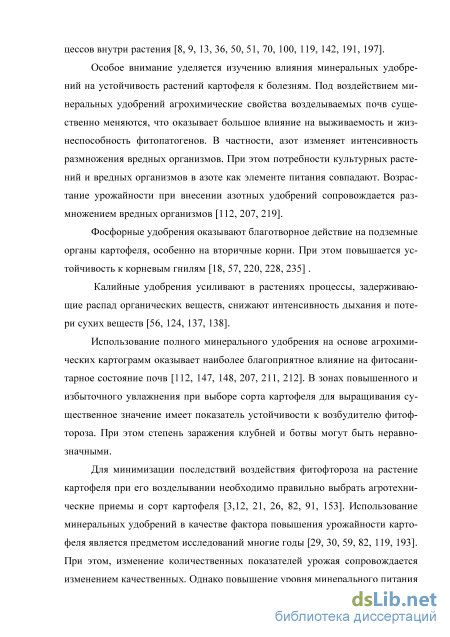 цессов внутри растения [8, 9, 13, 36, 50, 51, 70, 100, 119, 142, 191, 197].

Особое внимание уделяется изучению влияния минеральных удобрений на устойчивость растений картофеля к болезням. Под воздействием минеральных удобрений агрохимические свойства возделываемых почв существенно меняются, что оказывает большое влияние на выживаемость и жизнеспособность фитопатогенов. В частности, азот изменяет интенсивность размножения вредных организмов. При этом потребности культурных растений и вредных организмов в азоте как элементе питания совпадают. Возрастание урожайности при внесении азотных удобрений сопровождается размножением вредных организмов [112, 207, 219].

Фосфорные удобрения оказывают благотворное действие на подземные органы картофеля, особенно на вторичные корни. При этом повышается устойчивость к корневым гнилям [18, 57, 220, 228, 235] .

Калийные удобрения усиливают в растениях процессы, задерживающие распад органических веществ, снижают интенсивность дыхания и потери сухих веществ [56, 124, 137, 138].

Использование полного минерального удобрения на основе агрохимических картограмм оказывает наиболее благоприятное влияние на фитосанитарное состояние почв [112, 147, 148, 207, 211, 212]. В зонах повышенного и избыточного увлажнения при выборе сорта картофеля для выращивания существенное значение имеет показатель устойчивости к возбудителю фитофтороза. При этом степень заражения клубней и ботвы могут быть неравнозначными.

Для минимизации последствий воздействия фитофтороза на растение картофеля при его возделывании необходимо правильно выбрать агротехнические приемы и сорт картофеля [3,12, 21, 26, 82, 91, 153]. Использование минеральных удобрений в качестве фактора повышения урожайности картофеля является предметом исследований многие годы [29, 30, 59, 82, 119, 193]. При этом, изменение количественных показателей урожая сопровождается изменением качественных. Однако повышение уровня минерального питания

dsLib.net
библиотека диссертаций